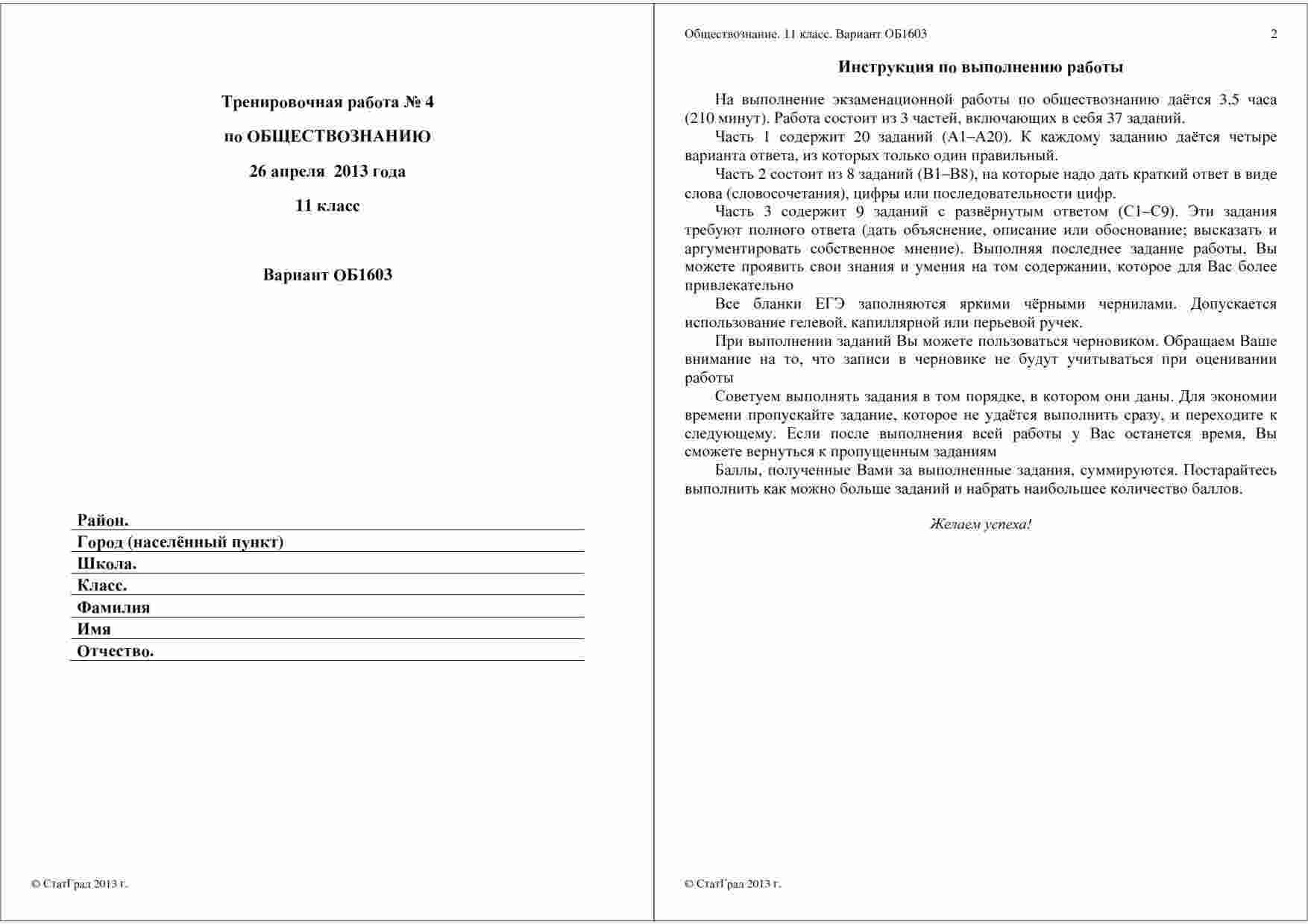 Тренировочная работа № 4

по ОБЩЕСТВОЗНАНИЮ

26 апреля 2013 года

11 класс

Вариант ОБ1603

Район.
Город (населённый пункт)
Школа.
Класс.
Фамилия
Имя
Отчество.

© СтатГрад 2013 г.

Обществознание. 11 класс. Вариант ОБ1603 2

Инструкция по выполнению работы

На выполнение экзаменационной работы по обществознанию даётся 3,5 часа (210 минут). Работа состоит из 3 частей, включающих в себя 37 заданий.

Часть 1 содержит 20 заданий (А1–А20). К каждому заданию даётся четыре варианта ответа, из которых только один правильный.

Часть 2 состоит из 8 заданий (В1–В8), на которые надо дать краткий ответ в виде слова (словосочетания), цифры или последовательности цифр.

Часть 3 содержит 9 заданий с развёрнутым ответом (С1–С9). Эти задания требуют полного ответа (дать объяснение, описание или обоснование; высказать и аргументировать собственное мнение). Выполняя последнее задание работы, Вы можете проявить свои знания и умения на том содержании, которое для Вас более привлекательно

Все бланки ЕГЭ заполняются яркими чёрными чернилами. Допускается использование гелевой, капиллярной или перьевой ручек.

При выполнении заданий Вы можете пользоваться черновиком. Обращаем Ваше внимание на то, что записи в черновике не будут учитываться при оценивании работы

Советуем выполнять задания в том порядке, в котором они даны. Для экономии времени пропускайте задание, которое не удаётся выполнить сразу, и переходите к следующему. Если после выполнения всей работы у Вас останется время, Вы сможете вернуться к пропущенным заданиям

Баллы, полученные Вами за выполненные задания, суммируются. Постарайтесь выполнить как можно больше заданий и набрать наибольшее количество баллов.

Желаем успеха!

© СтатГрад 2013 г.